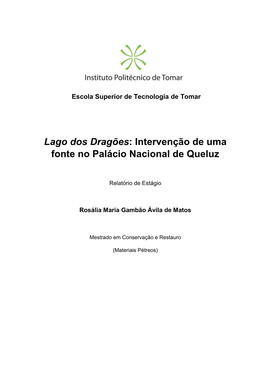 Instituto Politécnico de Tomar

Escola Superior de Tecnologia de Tomar

Lago dos Dragões: Intervenção de uma fonte no Palácio Nacional de Queluz

Relatório de Estágio

Rosália Maria Gambão Ávila de Matos

Mestrado em Conservação e Restauro

(Materiais Pétreos)